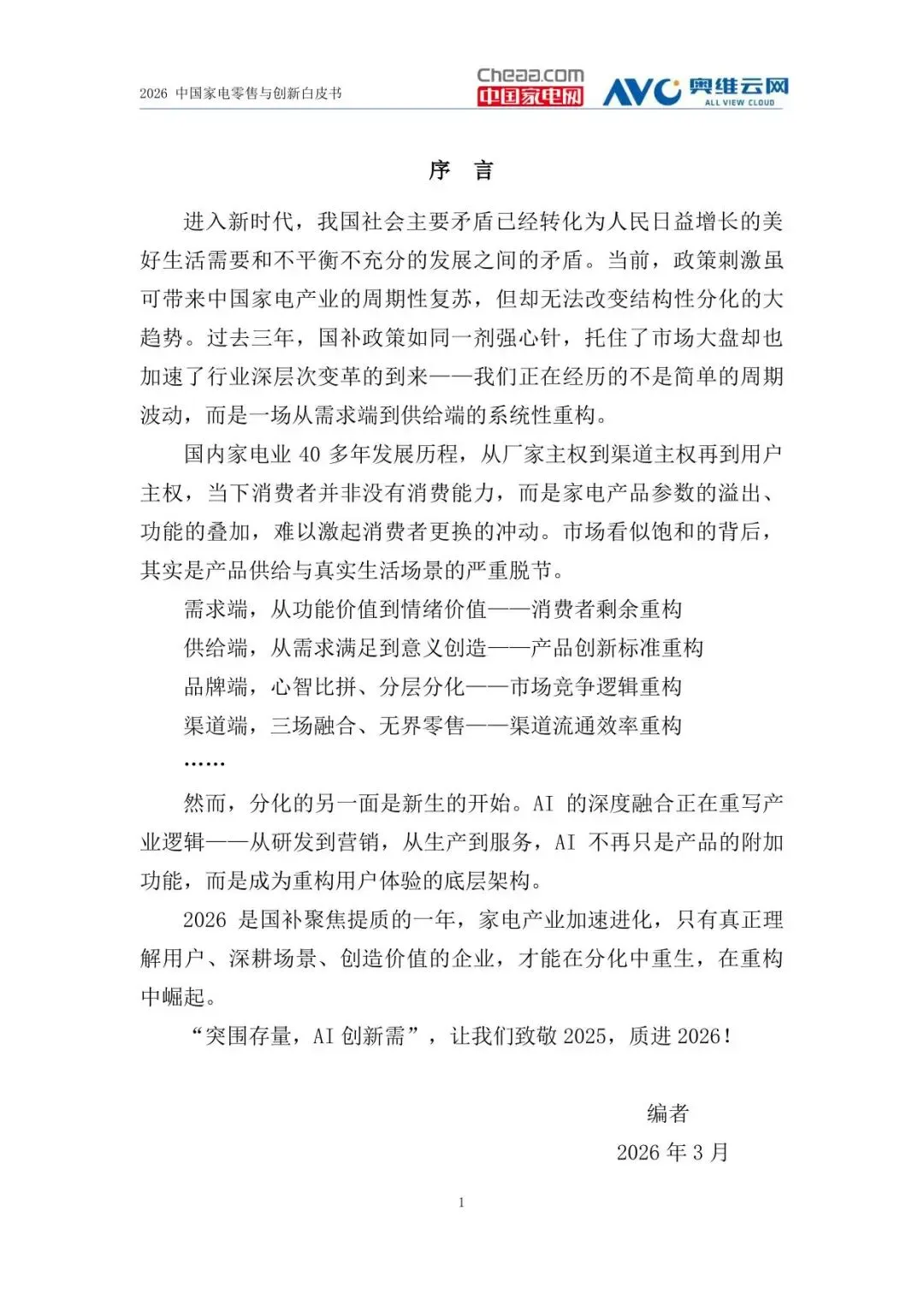 2026 中国家电零售与创新白皮书

Cheaa.com
中国家电网

AVC 奥维云网
ALL VIEW CLOUD

序　言

进入新时代，我国社会主要矛盾已经转化为人民日益增长的美好生活需要和不平衡不充分的发展之间的矛盾。当前，政策刺激虽可带来中国家电产业的周期性复苏，但却无法改变结构性分化的大趋势。过去三年，国补政策如同一剂强心针，托住了市场大盘却也加速了行业深层次变革的到来——我们正在经历的不是简单的周期波动，而是一场从需求端到供给端的系统性重构。

国内家电业40多年发展历程，从厂家主权到渠道主权再到用户主权，当下消费者并非没有消费能力，而是家电产品参数的溢出、功能的叠加，难以激起消费者更换的冲动。市场看似饱和的背后，其实是产品供给与真实生活场景的严重脱节。

需求端，从功能价值到情绪价值——消费者剩余重构

供给端，从需求满足到意义创造——产品创新标准重构

品牌端，心智比拼、分层分化——市场竞争逻辑重构

渠道端，三场融合、无界零售——渠道流通效率重构

……

然而，分化的另一面是新生的开始。AI的深度融合正在重写产业逻辑——从研发到营销，从生产到服务，AI不再只是产品的附加功能，而是成为重构用户体验的底层架构。

2026是国补聚焦提质的一年，家电产业加速进化，只有真正理解用户、深耕场景、创造价值的企业，才能在分化中重生，在重构中崛起。

“突围存量，AI创新需”，让我们致敬2025，质进2026！

编者

2026年3月

1